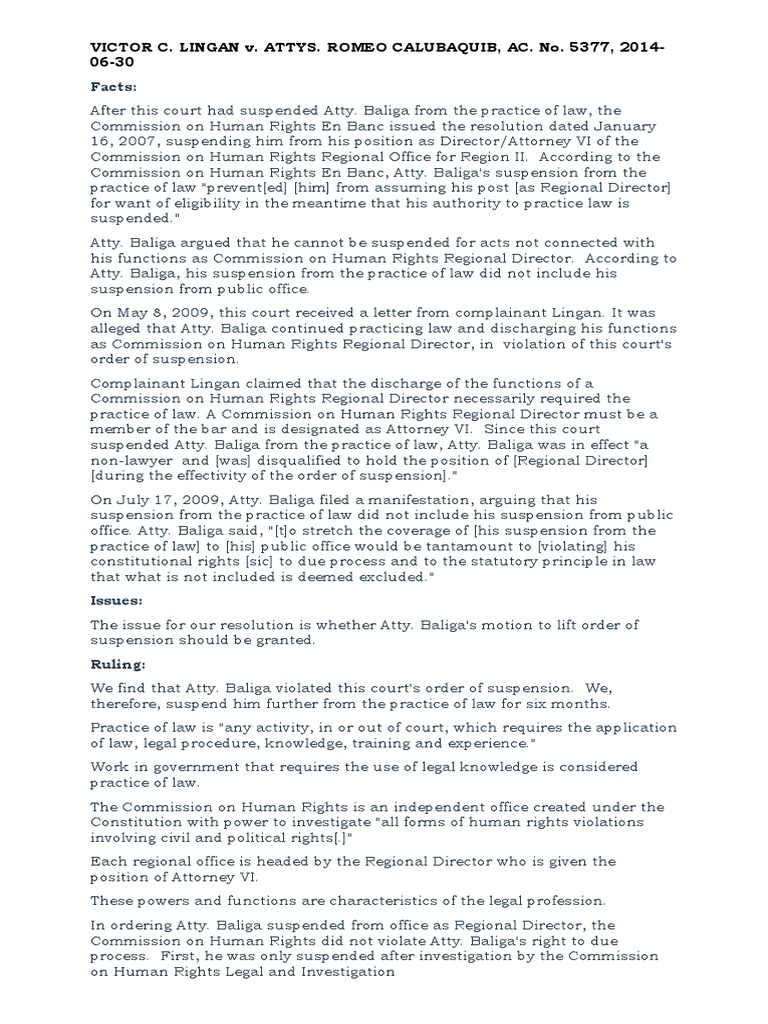 VICTOR C. LINGAN v. ATTYS. ROMEO CALUBAQUIB, AC. No. 5377, 2014-06-30

Facts:

After this court had suspended Atty. Baliga from the practice of law, the Commission on Human Rights En Banc issued the resolution dated January 16, 2007, suspending him from his position as Director/Attorney VI of the Commission on Human Rights Regional Office for Region II. According to the Commission on Human Rights En Banc, Atty. Baliga's suspension from the practice of law "prevent[ed] [him] from assuming his post [as Regional Director] for want of eligibility in the meantime that his authority to practice law is suspended."

Atty. Baliga argued that he cannot be suspended for acts not connected with his functions as Commission on Human Rights Regional Director. According to Atty. Baliga, his suspension from the practice of law did not include his suspension from public office.

On May 8, 2009, this court received a letter from complainant Lingan. It was alleged that Atty. Baliga continued practicing law and discharging his functions as Commission on Human Rights Regional Director, in violation of this court's order of suspension.

Complainant Lingan claimed that the discharge of the functions of a Commission on Human Rights Regional Director necessarily required the practice of law. A Commission on Human Rights Regional Director must be a member of the bar and is designated as Attorney VI. Since this court suspended Atty. Baliga from the practice of law, Atty. Baliga was in effect "a non-lawyer and [was] disqualified to hold the position of [Regional Director] [during the effectivity of the order of suspension]."

On July 17, 2009, Atty. Baliga filed a manifestation, arguing that his suspension from the practice of law did not include his suspension from public office. Atty. Baliga said, "[t]o stretch the coverage of [his suspension from the practice of law] to [his] public office would be tantamount to [violating] his constitutional rights [sic] to due process and to the statutory principle in law that what is not included is deemed excluded."

Issues:

The issue for our resolution is whether Atty. Baliga's motion to lift order of suspension should be granted.

Ruling:

We find that Atty. Baliga violated this court's order of suspension. We, therefore, suspend him further from the practice of law for six months.

Practice of law is "any activity, in or out of court, which requires the application of law, legal procedure, knowledge, training and experience."

Work in government that requires the use of legal knowledge is considered practice of law.

The Commission on Human Rights is an independent office created under the Constitution with power to investigate "all forms of human rights violations involving civil and political rights[.]"

Each regional office is headed by the Regional Director who is given the position of Attorney VI.

These powers and functions are characteristics of the legal profession.

In ordering Atty. Baliga suspended from office as Regional Director, the Commission on Human Rights did not violate Atty. Baliga's right to due process. First, he was only suspended after investigation by the Commission on Human Rights Legal and Investigation